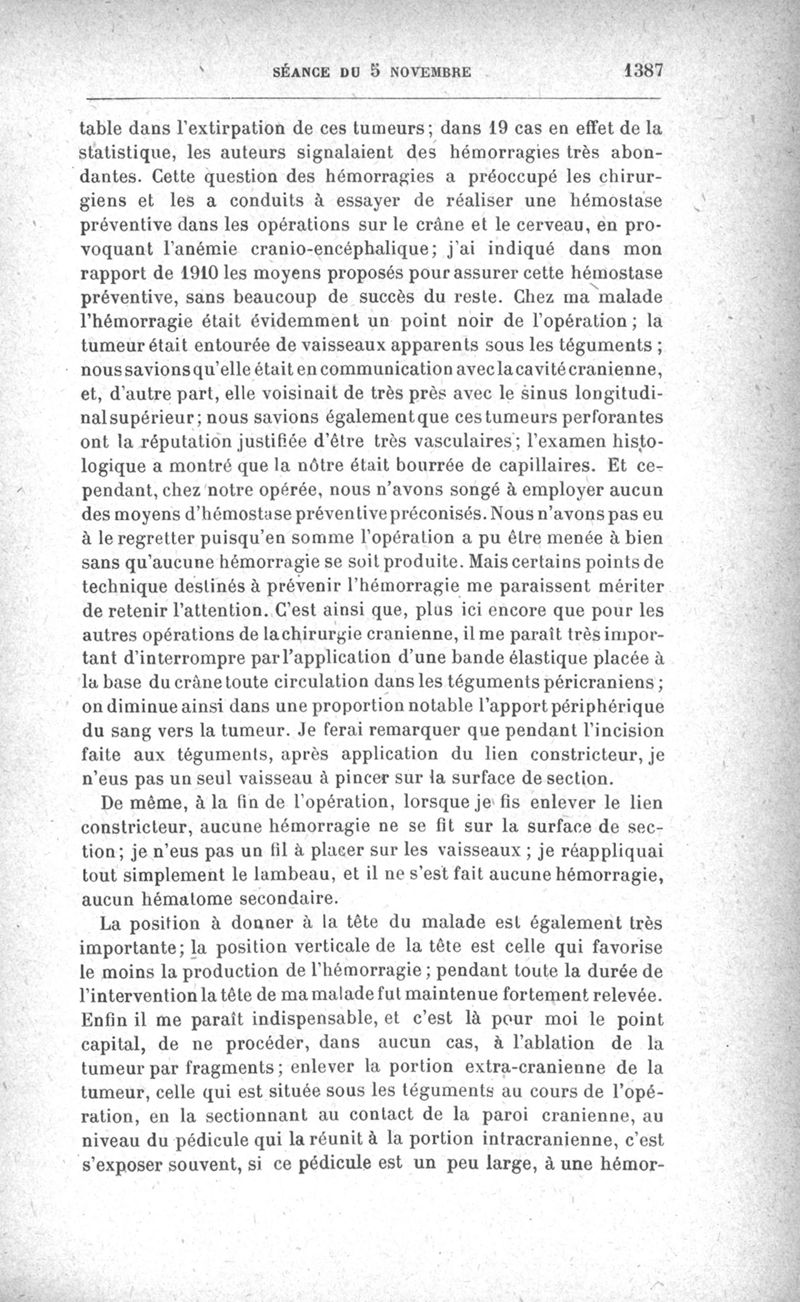 SÉANCE DU 5 NOVEMBRE 1387

table dans l'extirpation de ces tumeurs; dans 19 cas en effet de la statistique, les auteurs signalaient des hémorragies très abondantes. Cette question des hémorragies a préoccupé les chirurgiens et les a conduits à essayer de réaliser une hémostase préventive dans les opérations sur le crâne et le cerveau, en provoquant l'anémie cranio-encéphalique; j'ai indiqué dans mon rapport de 1910 les moyens proposés pour assurer cette hémostase préventive, sans beaucoup de succès du reste. Chez ma malade l'hémorragie était évidemment un point noir de l'opération; la tumeur était entourée de vaisseaux apparents sous les téguments; nous savions qu'elle était en communication avec la cavité cranienne, et, d'autre part, elle voisinait de très près avec le sinus longitudinal supérieur; nous savions également que ces tumeurs perforantes ont la réputation justifiée d'être très vasculaires; l'examen histologique a montré que la nôtre était bourrée de capillaires. Et cependant, chez notre opérée, nous n'avons songé à employer aucun des moyens d'hémostase préventive préconisés. Nous n'avons pas eu à le regretter puisqu'en somme l'opération a pu être menée à bien sans qu'aucune hémorragie se soit produite. Mais certains points de technique destinés à prévenir l'hémorragie me paraissent mériter de retenir l'attention. C'est ainsi que, plus ici encore que pour les autres opérations de la chirurgie cranienne, il me paraît très important d'interrompre par l'application d'une bande élastique placée à la base du crâne toute circulation dans les téguments péricraniens; on diminue ainsi dans une proportion notable l'apport périphérique du sang vers la tumeur. Je ferai remarquer que pendant l'incision faite aux téguments, après application du lien constricteur, je n'eus pas un seul vaisseau à pincer sur la surface de section.

De même, à la fin de l'opération, lorsque je fis enlever le lien constricteur, aucune hémorragie ne se fit sur la surface de section; je n'eus pas un fil à placer sur les vaisseaux; je réappliquai tout simplement le lambeau, et il ne s'est fait aucune hémorragie, aucun hématome secondaire.

La position à donner à la tête du malade est également très importante; la position verticale de la tête est celle qui favorise le moins la production de l'hémorragie; pendant toute la durée de l'intervention la tête de ma malade fut maintenue fortement relevée. Enfin il me paraît indispensable, et c'est là pour moi le point capital, de ne procéder, dans aucun cas, à l'ablation de la tumeur par fragments; enlever la portion extra-cranienne de la tumeur, celle qui est située sous les téguments au cours de l'opération, en la sectionnant au contact de la paroi cranienne, au niveau du pédicule qui la réunit à la portion intracranienne, c'est s'exposer souvent, si ce pédicule est un peu large, à une hémor-